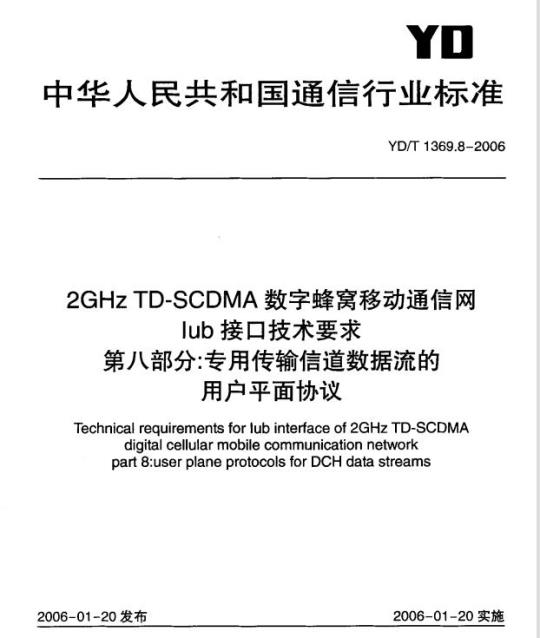 YD

中华人民共和国通信行业标准

YD/T 1369.8-2006

2GHz TD-SCDMA 数字蜂窝移动通信网
Iub 接口技术要求
第八部分:专用传输信道数据流的
用户平面协议

Technical requirements for Iub interface of 2GHz TD-SCDMA digital cellular mobile communication network part 8:user plane protocols for DCH data streams

2006-01-20 发布

2006-01-20 实施